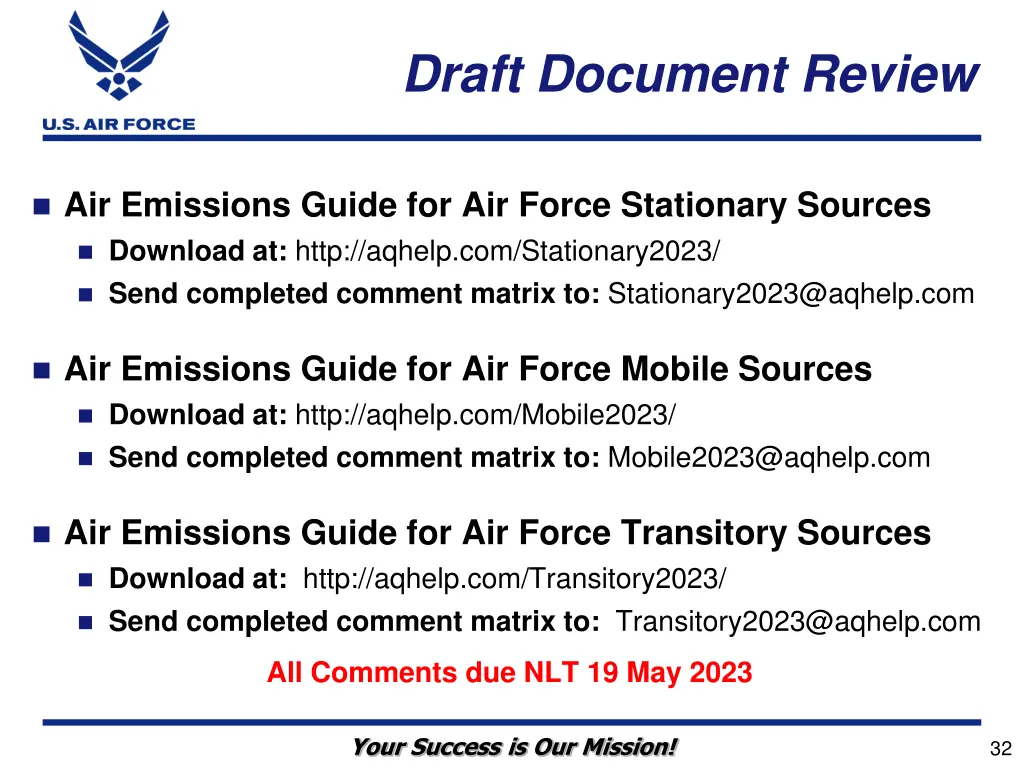 U.S. AIR FORCE

Draft Document Review

Air Emissions Guide for Air Force Stationary Sources
Download at: http://aqhelp.com/Stationary2023/
Send completed comment matrix to: Stationary2023@aqhelp.com

Air Emissions Guide for Air Force Mobile Sources
Download at: http://aqhelp.com/Mobile2023/
Send completed comment matrix to: Mobile2023@aqhelp.com

Air Emissions Guide for Air Force Transitory Sources
Download at: http://aqhelp.com/Transitory2023/
Send completed comment matrix to: Transitory2023@aqhelp.com

All Comments due NLT 19 May 2023

Your Success is Our Mission!

32